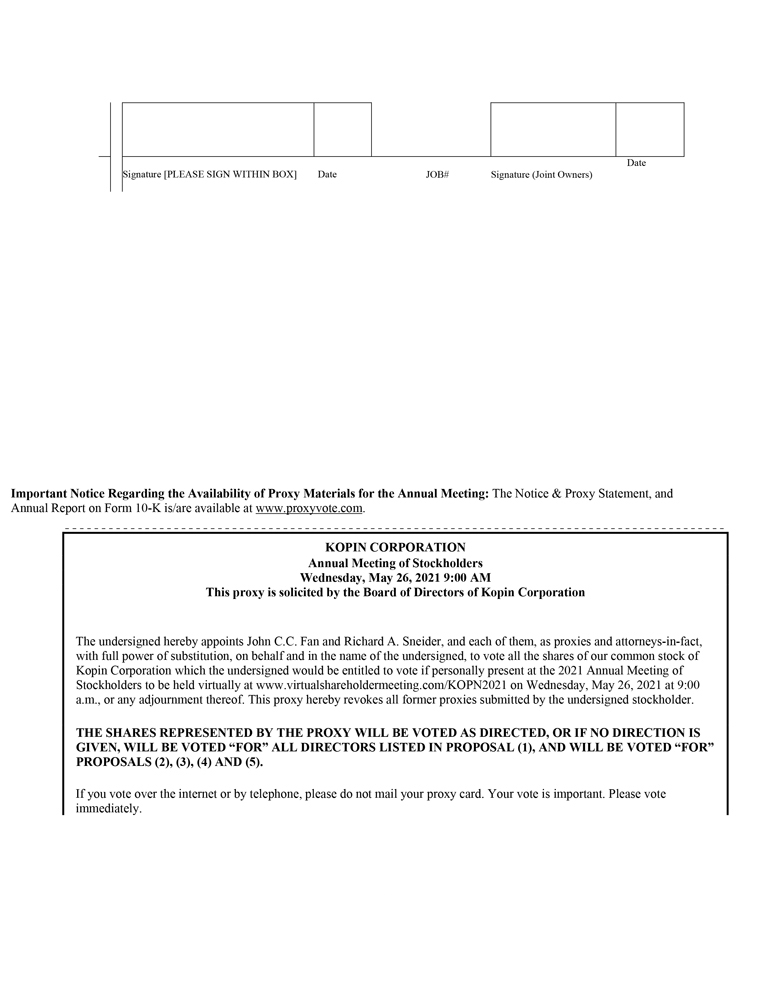 Signature [PLEASE SIGN WITHIN BOX] Date JOB# Signature (Joint Owners) Date

**Important Notice Regarding the Availability of Proxy Materials for the Annual Meeting:** The Notice & Proxy Statement, and Annual Report on Form 10-K is/are available at www.proxyvote.com.

**KOPIN CORPORATION**
**Annual Meeting of Stockholders**
**Wednesday, May 26, 2021 9:00 AM**
**This proxy is solicited by the Board of Directors of Kopin Corporation**

The undersigned hereby appoints John C.C. Fan and Richard A. Sneider, and each of them, as proxies and attorneys-in-fact, with full power of substitution, on behalf and in the name of the undersigned, to vote all the shares of our common stock of Kopin Corporation which the undersigned would be entitled to vote if personally present at the 2021 Annual Meeting of Stockholders to be held virtually at www.virtualshareholdermeeting.com/KOPN2021 on Wednesday, May 26, 2021 at 9:00 a.m., or any adjournment thereof. This proxy hereby revokes all former proxies submitted by the undersigned stockholder.

**THE SHARES REPRESENTED BY THE PROXY WILL BE VOTED AS DIRECTED, OR IF NO DIRECTION IS GIVEN, WILL BE VOTED "FOR" ALL DIRECTORS LISTED IN PROPOSAL (1), AND WILL BE VOTED "FOR" PROPOSALS (2), (3), (4) AND (5).**

If you vote over the internet or by telephone, please do not mail your proxy card. Your vote is important. Please vote immediately.